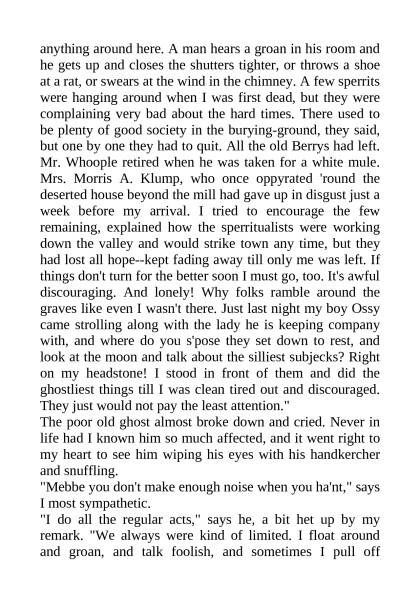 anything around here. A man hears a groan in his room and he gets up and closes the shutters tighter, or throws a shoe at a rat, or swears at the wind in the chimney. A few sperrits were hanging around when I was first dead, but they were complaining very bad about the hard times. There used to be plenty of good society in the burying-ground, they said, but one by one they had to quit. All the old Berrys had left. Mr. Whoople retired when he was taken for a white mule. Mrs. Morris A. Klump, who once oppyrated 'round the deserted house beyond the mill had gave up in disgust just a week before my arrival. I tried to encourage the few remaining, explained how the sperritualists were working down the valley and would strike town any time, but they had lost all hope--kept fading away till only me was left. If things don't turn for the better soon I must go, too. It's awful discouraging. And lonely! Why folks ramble around the graves like even I wasn't there. Just last night my boy Ossy came strolling along with the lady he is keeping company with, and where do you s'pose they set down to rest, and look at the moon and talk about the silliest subjecks? Right on my headstone! I stood in front of them and did the ghostliest things till I was clean tired out and discouraged. They just would not pay the least attention."
The poor old ghost almost broke down and cried. Never in life had I known him so much affected, and it went right to my heart to see him wiping his eyes with his handkercher and snuffling.
"Mebbe you don't make enough noise when you ha'nt," says I most sympathetic.
"I do all the regular acts," says he, a bit het up by my remark. "We always were kind of limited. I float around and groan, and talk foolish, and sometimes I pull off